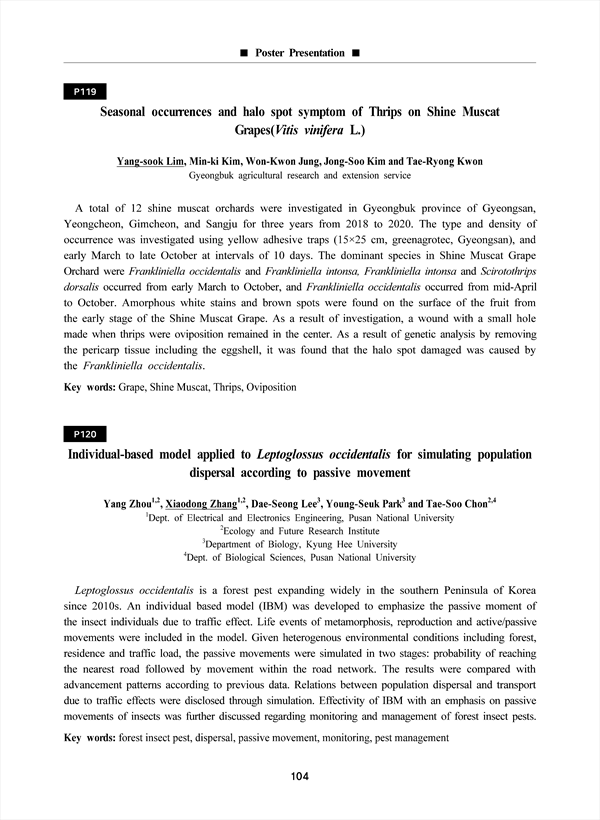 ■ Poster Presentation ■

P119

Seasonal occurrences and halo spot symptom of Thrips on Shine Muscat Grapes(Vitis vinifera L.)

Yang-sook Lim, Min-ki Kim, Won-Kwon Jung, Jong-Soo Kim and Tae-Ryong Kwon
Gyeongbuk agricultural research and extension service

A total of 12 shine muscat orchards were investigated in Gyeongbuk province of Gyeongsan, Yeongcheon, Gimcheon, and Sangju for three years from 2018 to 2020. The type and density of occurrence was investigated using yellow adhesive traps (15×25 cm, greenagrotec, Gyeongsan), and early March to late October at intervals of 10 days. The dominant species in Shine Muscat Grape Orchard were Frankliniella occidentalis and Frankliniella intonsa, Frankliniella intonsa and Scirotothrips dorsalis occurred from early March to October, and Frankliniella occidentalis occurred from mid-April to October. Amorphous white stains and brown spots were found on the surface of the fruit from the early stage of the Shine Muscat Grape. As a result of investigation, a wound with a small hole made when thrips were oviposition remained in the center. As a result of genetic analysis by removing the pericarp tissue including the eggshell, it was found that the halo spot damaged was caused by the Frankliniella occidentalis.

Key words: Grape, Shine Muscat, Thrips, Oviposition

P120

Individual-based model applied to Leptoglossus occidentalis for simulating population dispersal according to passive movement

Yang Zhou$^{1,2}$, Xiaodong Zhang$^{1,2}$, Dae-Seong Lee$^{3}$, Young-Seuk Park$^{3}$ and Tae-Soo Chon$^{2,4}$
$^{1}$Dept. of Electrical and Electronics Engineering, Pusan National University
$^{2}$Ecology and Future Research Institute
$^{3}$Department of Biology, Kyung Hee University
$^{4}$Dept. of Biological Sciences, Pusan National University

Leptoglossus occidentalis is a forest pest expanding widely in the southern Peninsula of Korea since 2010s. An individual based model (IBM) was developed to emphasize the passive moment of the insect individuals due to traffic effect. Life events of metamorphosis, reproduction and active/passive movements were included in the model. Given heterogenous environmental conditions including forest, residence and traffic load, the passive movements were simulated in two stages: probability of reaching the nearest road followed by movement within the road network. The results were compared with advancement patterns according to previous data. Relations between population dispersal and transport due to traffic effects were disclosed through simulation. Effectivity of IBM with an emphasis on passive movements of insects was further discussed regarding monitoring and management of forest insect pests.

Key words: forest insect pest, dispersal, passive movement, monitoring, pest management

104